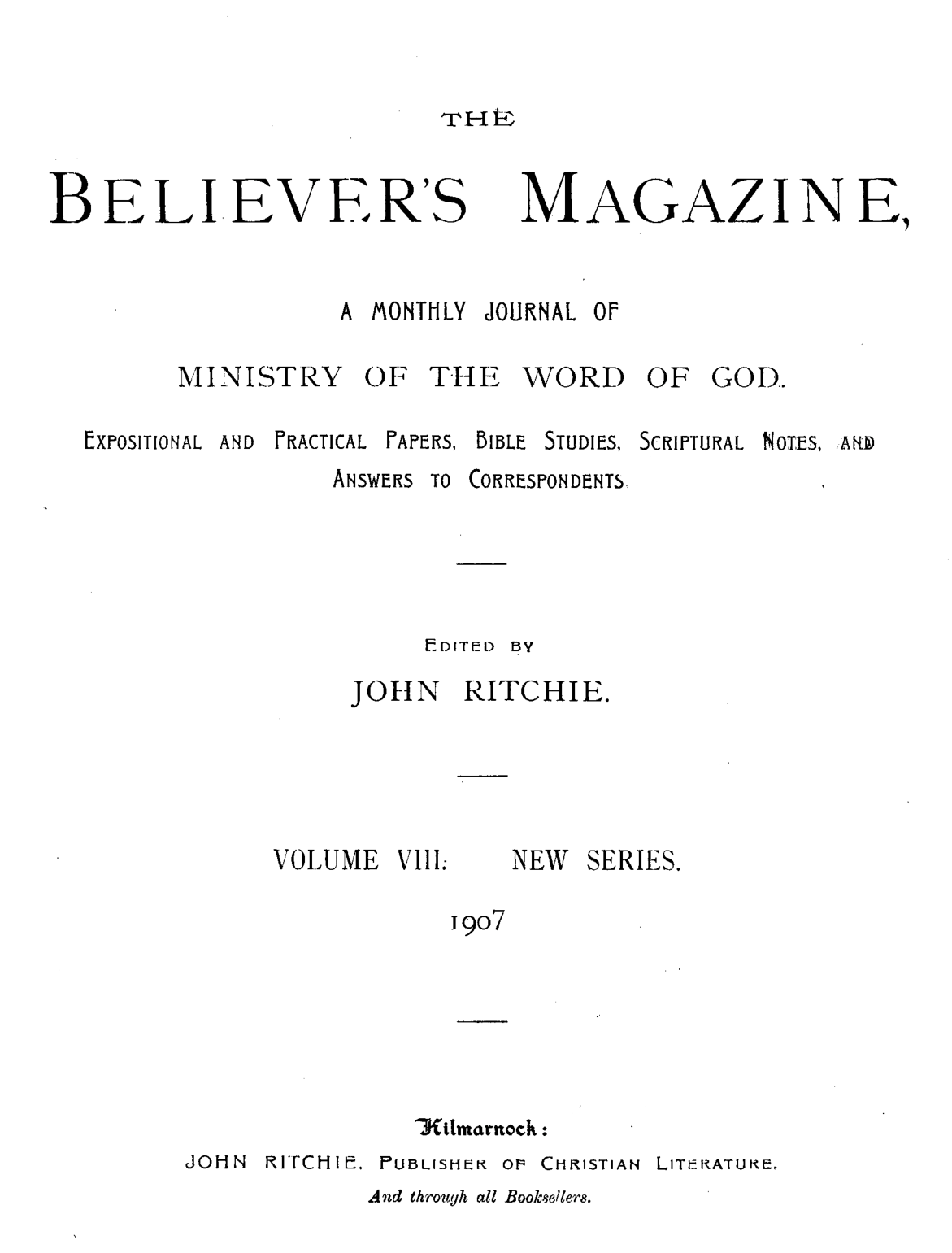 THE

BELIEVER'S MAGAZINE,

A MONTHLY JOURNAL OF

MINISTRY OF THE WORD OF GOD.

EXPOSITIONAL AND PRACTICAL PAPERS, BIBLE STUDIES, SCRIPTURAL NOTES, AND ANSWERS TO CORRESPONDENTS.

EDITED BY

JOHN RITCHIE.

VOLUME VIII. NEW SERIES.

1907

Kilmarnock:

JOHN RITCHIE, PUBLISHER OF CHRISTIAN LITERATURE.

And through all Booksellers.